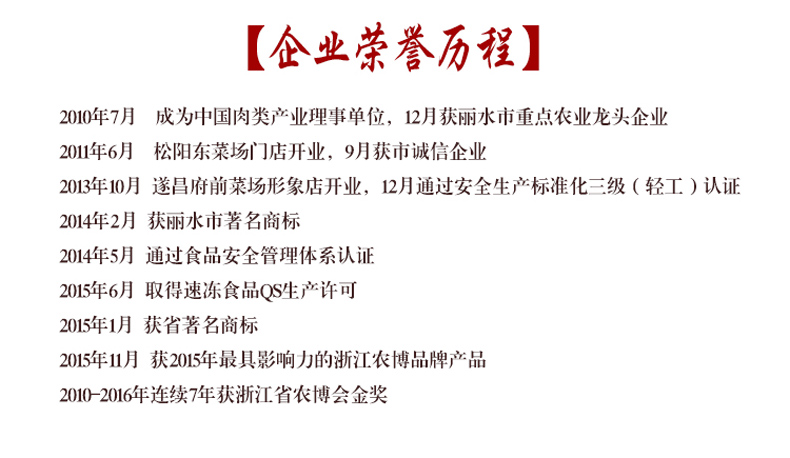 【企业荣誉历程】

2010年7月　成为中国肉类产业理事单位，12月获丽水市重点农业龙头企业

2011年6月　松阳东菜场门店开业，9月获市诚信企业

2013年10月　遂昌府前菜场形象店开业，12月通过安全生产标准化三级（轻工）认证

2014年2月　获丽水市著名商标

2014年5月　通过食品安全管理体系认证

2015年6月　取得速冻食品QS生产许可

2015年1月　获省著名商标

2015年11月　获2015年最具影响力的浙江农博品牌产品

2010-2016年连续7年获浙江省农博会金奖